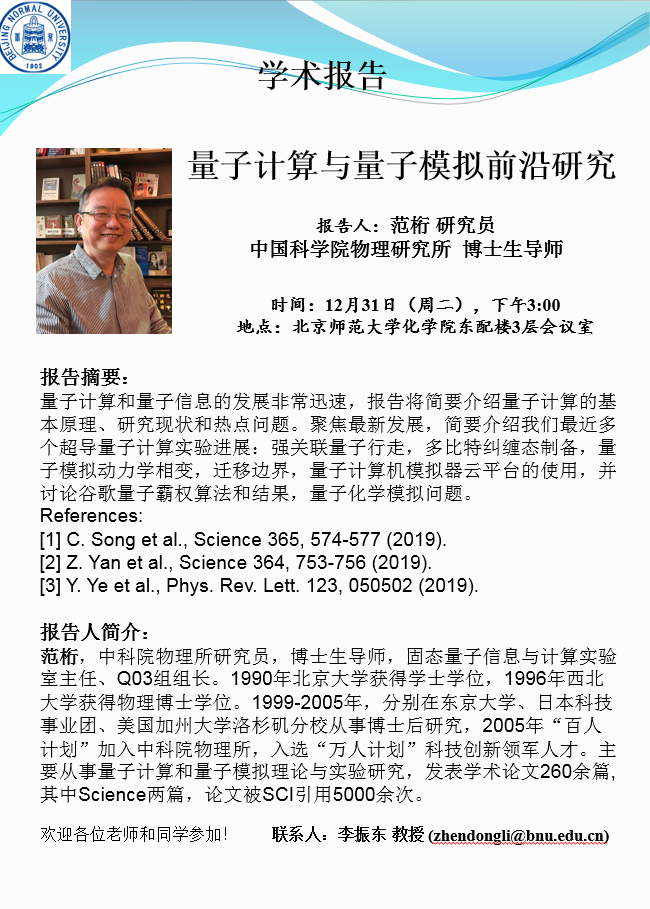 BEIJING NORMAL UNIVERSITY
1902

学术报告

量子计算与量子模拟前沿研究

报告人：范桁 研究员
中国科学院物理研究所 博士生导师

时间：12月31日（周二），下午3:00
地点：北京师范大学化学院东配楼3层会议室

报告摘要：
量子计算和量子信息的发展非常迅速，报告将简要介绍量子计算的基本原理、研究现状和热点问题。聚焦最新发展，简要介绍我们最近多个超导量子计算实验进展：强关联量子行走，多比特纠缠态制备，量子模拟动力学相变，迁移边界，量子计算机模拟器云平台的使用，并讨论谷歌量子霸权算法和结果，量子化学模拟问题。
References:
[1] C. Song et al., Science 365, 574-577 (2019).
[2] Z. Yan et al., Science 364, 753-756 (2019).
[3] Y. Ye et al., Phys. Rev. Lett. 123, 050502 (2019).

报告人简介：
范桁，中科院物理所研究员，博士生导师，固态量子信息与计算实验室主任、Q03组组长。1990年北京大学获得学士学位，1996年西北大学获得物理博士学位。1999-2005年，分别在东京大学、日本科技事业团、美国加州大学洛杉矶分校从事博士后研究，2005年“百人计划”加入中科院物理所，入选“万人计划”科技创新领军人才。主要从事量子计算和量子模拟理论与实验研究，发表学术论文260余篇，其中Science两篇，论文被SCI引用5000余次。

欢迎各位老师和同学参加！ 联系人：李振东 教授 (zhendongli@bnu.edu.cn)